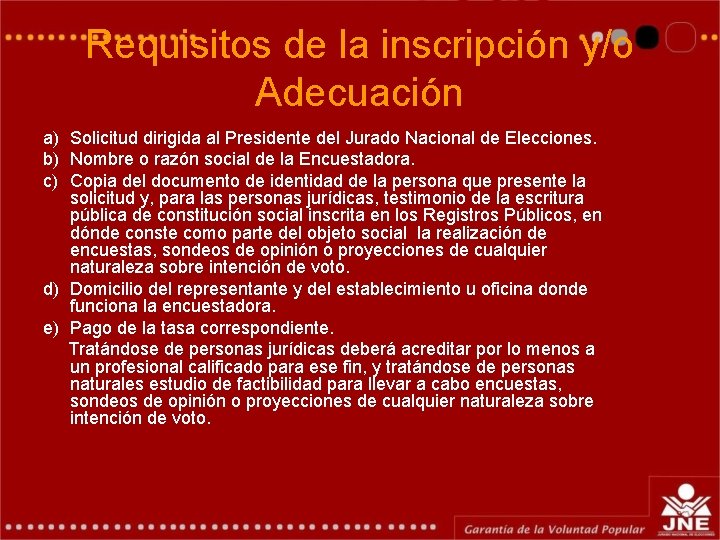 Requisitos de la inscripción y/o Adecuación

a) Solicitud dirigida al Presidente del Jurado Nacional de Elecciones.
b) Nombre o razón social de la Encuestadora.
c) Copia del documento de identidad de la persona que presente la solicitud y, para las personas jurídicas, testimonio de la escritura pública de constitución social inscrita en los Registros Públicos, en dónde conste como parte del objeto social la realización de encuestas, sondeos de opinión o proyecciones de cualquier naturaleza sobre intención de voto.
d) Domicilio del representante y del establecimiento u oficina donde funciona la encuestadora.
e) Pago de la tasa correspondiente.

Tratándose de personas jurídicas deberá acreditar por lo menos a un profesional calificado para ese fin, y tratándose de personas naturales estudio de factibilidad para llevar a cabo encuestas, sondeos de opinión o proyecciones de cualquier naturaleza sobre intención de voto.

Garantía de la Voluntad Popular

JNE
JURADO NACIONAL DE ELECCIONES